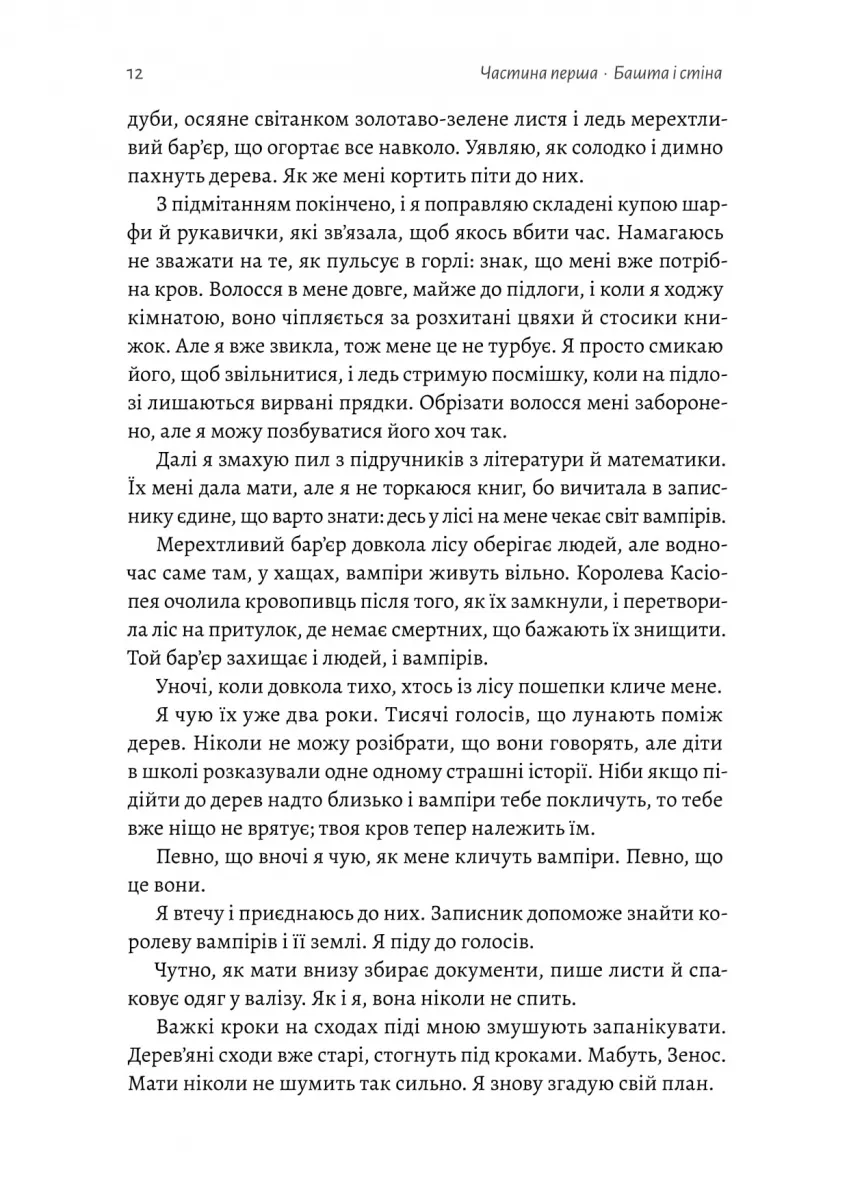 12 Частина перша · Башта і стіна

дуби, осяяне світанком золотаво-зелене листя і ледь мерехтливий бар'єр, що огортає все навколо. Уявляю, як солодко і димно пахнуть дерева. Як же мені кортить піти до них.

З підмітанням покінчено, і я поправляю складені купою шарфи й рукавички, які зв'язала, щоб якось вбити час. Намагаюсь не зважати на те, як пульсує в горлі: знак, що мені вже потрібна кров. Волосся в мене довге, майже до підлоги, і коли я ходжу кімнатою, воно чіпляється за розхитані цвяхи й стосики книжок. Але я вже звикла, тож мене це не турбує. Я просто смикаю його, щоб звільнитися, і ледь стримую посмішку, коли на підлозі лишаються вирвані прядки. Обрізати волосся мені заборонено, але я можу позбуватися його хоч так.

Далі я змахую пил з підручників з літератури й математики. Їх мені дала мати, але я не торкаюся книг, бо вичитала в записнику єдине, що варто знати: десь у лісі на мене чекає світ вампірів.

Мерехтливий бар'єр довкола лісу оберігає людей, але водночас саме там, у хащах, вампіри живуть вільно. Королева Касіопея очолила кровопивць після того, як їх замкнули, і перетворила ліс на притулок, де немає смертних, що бажають їх знищити. Той бар'єр захищає і людей, і вампірів.

Уночі, коли довкола тихо, хтось із лісу пошепки кличе мене.

Я чую їх уже два роки. Тисячі голосів, що лунають поміж дерев. Ніколи не можу розібрати, що вони говорять, але діти в школі розказували одне одному страшні історії. Ніби якщо підійти до дерев надто близько і вампіри тебе покличуть, то тебе вже ніщо не врятує; твоя кров тепер належить їм.

Певно, що вночі я чую, як мене кличуть вампіри. Певно, що це вони.

Я втечу і приєднаюсь до них. Записник допоможе знайти королеву вампірів і її землі. Я піду до голосів.

Чутно, як мати внизу збирає документи, пише листи й спаковує одяг у валізу. Як і я, вона ніколи не спить.

Важкі кроки на сходах піді мною змушують запанікувати. Дерев'яні сходи вже старі, стогнуть під кроками. Мабуть, Зенос. Мати ніколи не шумить так сильно. Я знову згадую свій план.